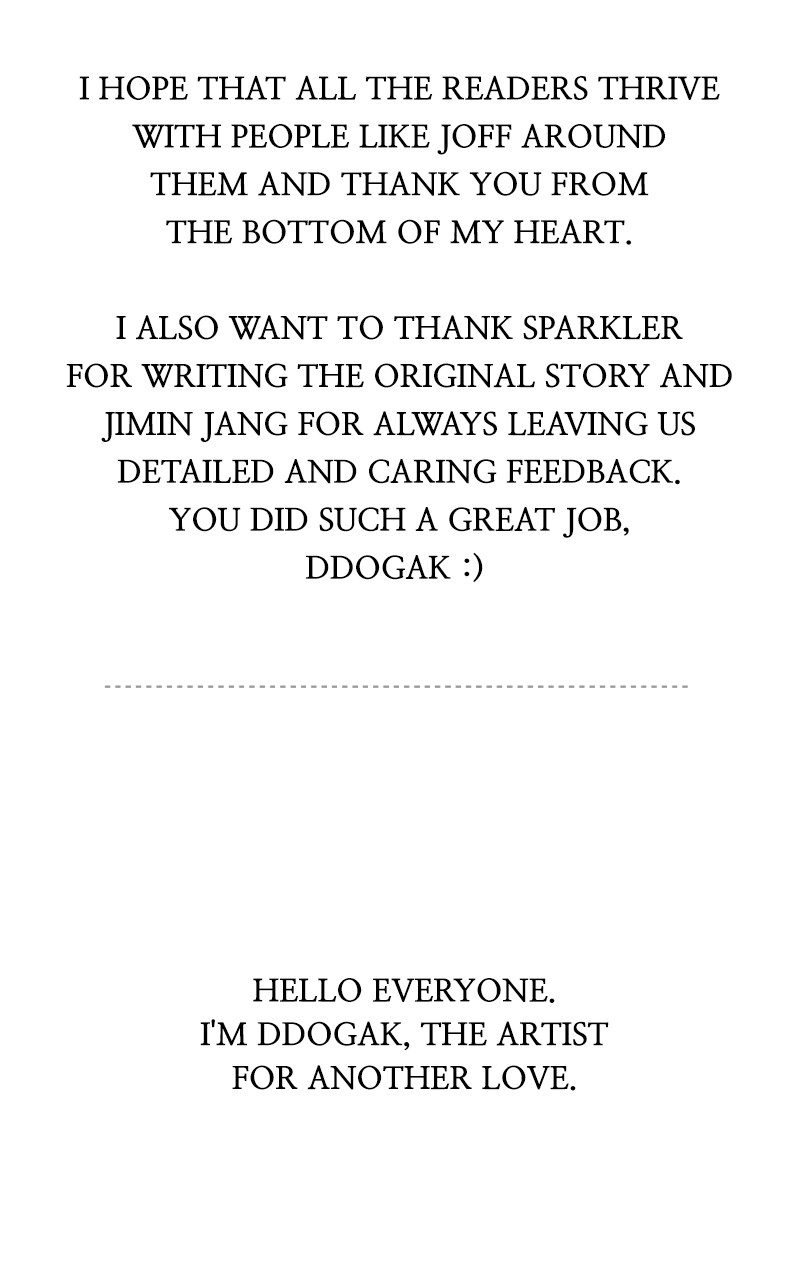 I HOPE THAT ALL THE READERS THRIVE WITH PEOPLE LIKE JOFF AROUND THEM AND THANK YOU FROM THE BOTTOM OF MY HEART.

I ALSO WANT TO THANK SPARKLER FOR WRITING THE ORIGINAL STORY AND JIMIN JANG FOR ALWAYS LEAVING US DETAILED AND CARING FEEDBACK. YOU DID SUCH A GREAT JOB, DDOGAK :)

HELLO EVERYONE. I'M DDOGAK, THE ARTIST FOR ANOTHER LOVE.